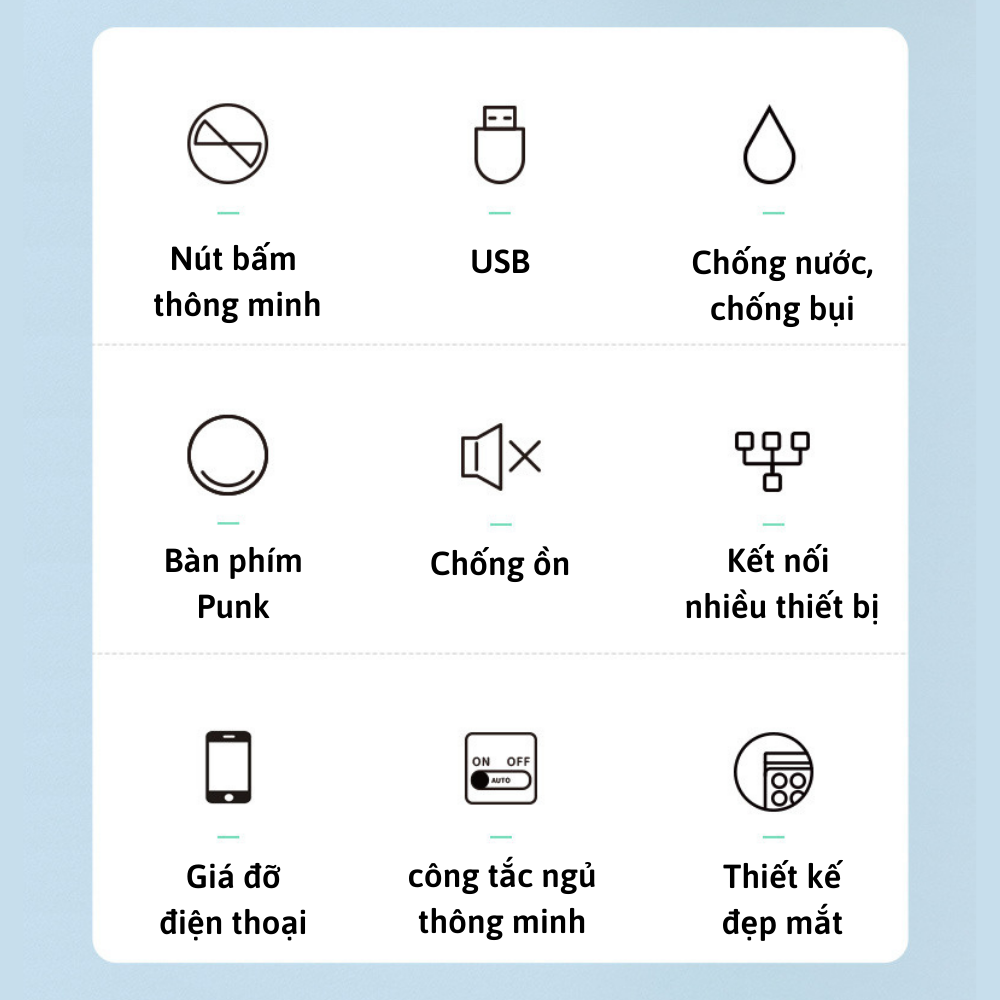 Nút bấm thông minh

USB

Chống nước, chống bụi

Bàn phím Punk

Chống ồn

Kết nối nhiều thiết bị

Giá đỡ điện thoại

ON OFF
AUTO

công tắc ngủ thông minh

Thiết kế đẹp mắt